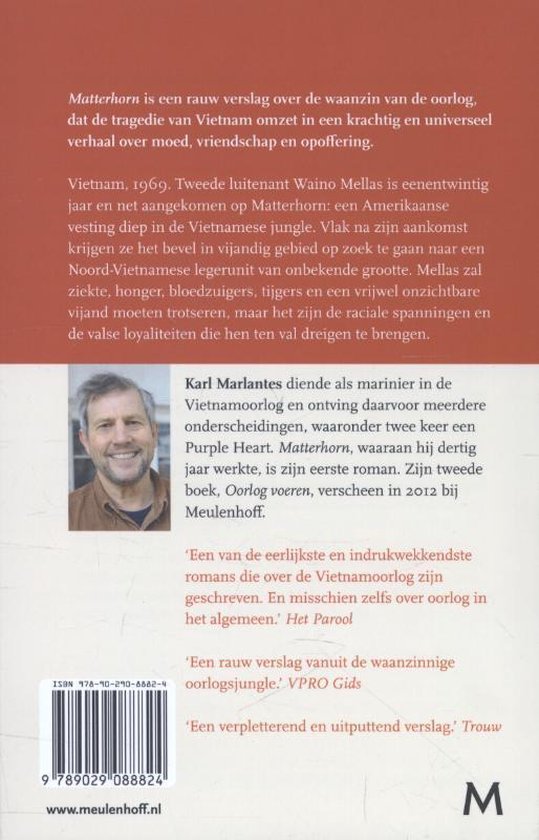 Matterhorn is een rauw verslag over de waanzin van de oorlog, dat de tragedie van Vietnam omzet in een krachtig en universeel verhaal over moed, vriendschap en opoffering.

Vietnam, 1969. Tweede luitenant Waino Mellas is eenentwintig jaar en net aangekomen op Matterhorn: een Amerikaanse vesting diep in de Vietnamese jungle. Vlak na zijn aankomst krijgen ze het bevel in vijandig gebied op zoek te gaan naar een Noord-Vietnamese legerunit van onbekende grootte. Mellas zal ziekte, honger, bloedzuigers, tijgers en een vrijwel onzichtbare vijand moeten trotseren, maar het zijn de raciale spanningen en de valse loyaliteiten die hen ten val dreigen te brengen.

Karl Marlantes diende als marinier in de Vietnamoorlog en ontving daarvoor meerdere onderscheidingen, waaronder twee keer een Purple Heart. Matterhorn, waaraan hij dertig jaar werkte, is zijn eerste roman. Zijn tweede boek, Oorlog voeren, verscheen in 2012 bij Meulenhoff.

'Een van de eerlijkste en indrukwekkendste romans die over de Vietnamoorlog zijn geschreven. En misschien zelfs over oorlog in het algemeen.' Het Parool

'Een rauw verslag vanuit de waanzinnige oorlogsjungle.' VPRO Gids

'Een verpletterend en uitputtend verslag.' Trouw

ISBN 978-90-290-8882-4

9 789029 088824

www.meulenhoff.nl

M